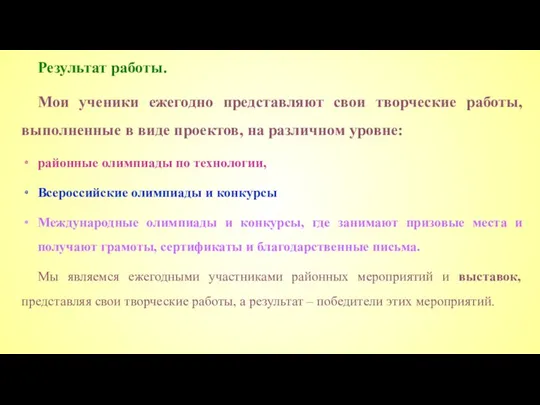 Результат работы.

Мои ученики ежегодно представляют свои творческие работы, выполненные в виде проектов, на различном уровне:

• районные олимпиады по технологии,

• Всероссийские олимпиады и конкурсы

• Международные олимпиады и конкурсы, где занимают призовые места и получают грамоты, сертификаты и благодарственные письма.

Мы являемся ежегодными участниками районных мероприятий и выставок, представляя свои творческие работы, а результат – победители этих мероприятий.